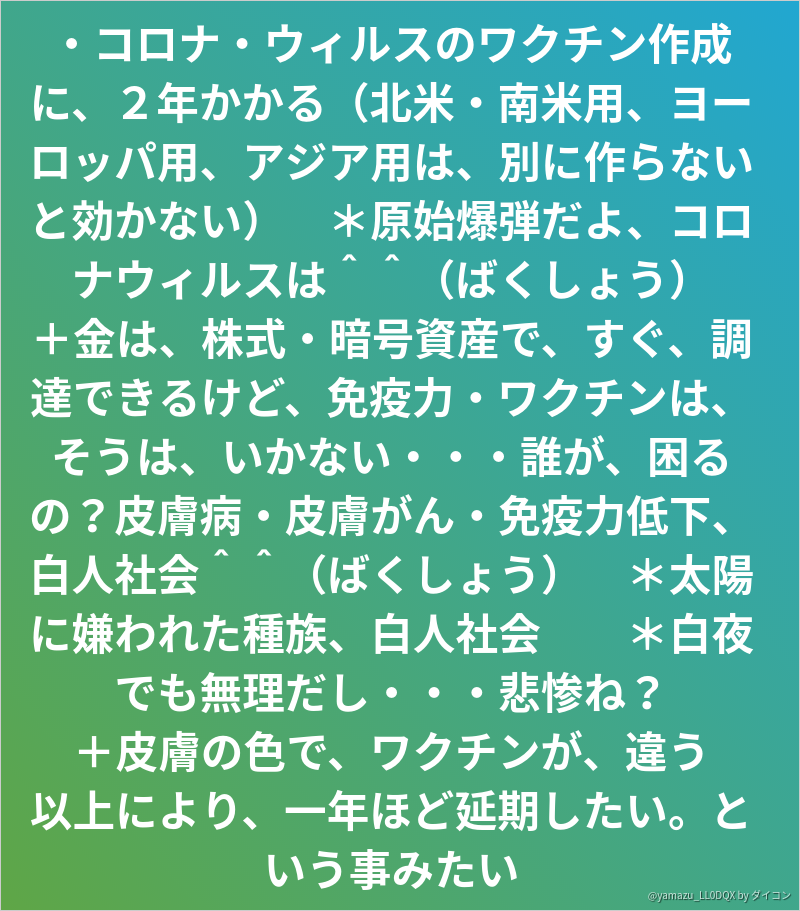 ・コロナ・ウィルスのワクチン作成に、２年かかる（北米・南米用、ヨーロッパ用、アジア用は、別に作らないと効かない）　＊原始爆弾だよ、コロナウィルスは＾＾（ばくしょう）

＋金は、株式・暗号資産で、すぐ、調達できるけど、免疫力・ワクチンは、そうは、いかない・・・誰が、困るの？皮膚病・皮膚がん・免疫力低下、白人社会＾＾（ばくしょう）　＊太陽に嫌われた種族、白人社会　＊白夜でも無理だし・・・悲惨ね？

＋皮膚の色で、ワクチンが、違う

以上により、一年ほど延期したい。という事みたい

@yamazu_LL0DQX by ダイコン